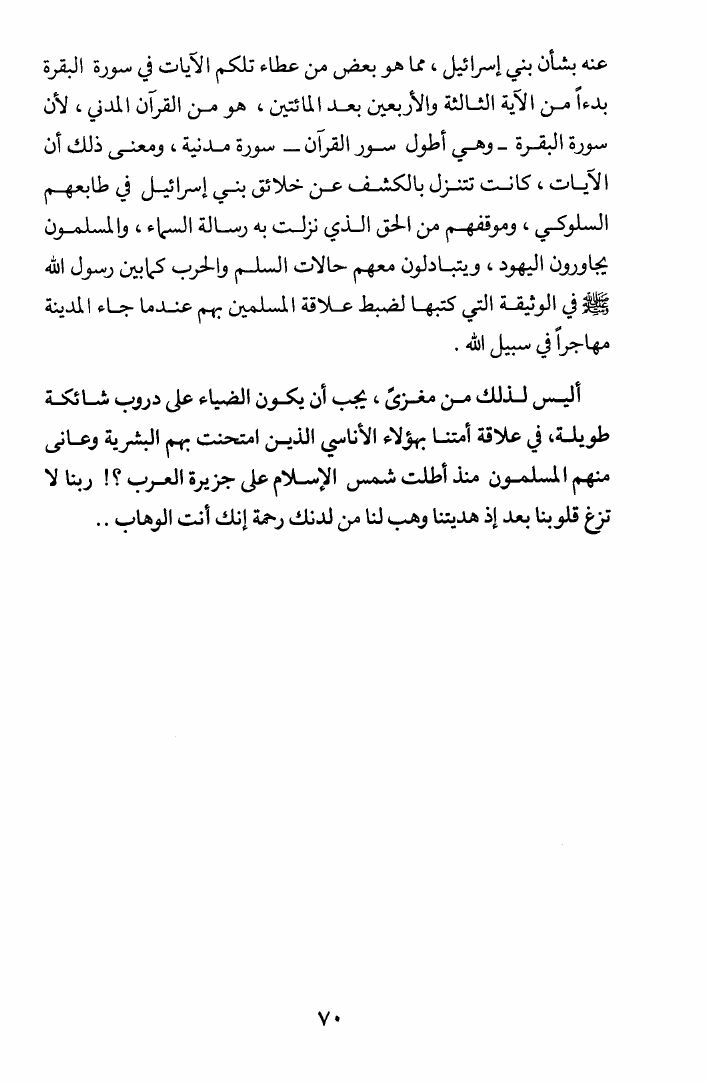 عنه بشأن بني إسرائيل ، مما هو بعض من عطاء تلكم الآيات في سورة البقرة بدءاً من الآية الثالثة والأربعين بعد المائتين ، هو من القرآن المدني ، لأن سورة البقرة ـ وهي أطول سور القرآن ـ سورة مدنية ، ومعنى ذلك أن الآيات ، كانت تتنزل بالكشف عن خلائق بني إسرائيل في طابعهم السلوكي ، وموقفهم من الحق الذي نزلت به رسالة السماء ، والمسلمون يجاورون اليهود ، ويتبادلون معهم حالات السلم والحرب كما بين رسول الله ﷺ في الوثيقة التي كتبها لضبط علاقة المسلمين بهم عندما جاء المدينة مهاجراً في سبيل الله .

أليس لذلك من مغزىً ، يجب أن يكون الضياء على دروب شائكة طويلة، في علاقة أمتنا بهؤلاء الأناسي الذين امتحنت بهم البشرية وعانى منهم المسلمون منذ أطلت شمس الإسلام على جزيرة العرب ؟! ربنا لا تزغ قلوبنا بعد إذ هديتنا وهب لنا من لدنك رحمة إنك أنت الوهاب ..

٧٠